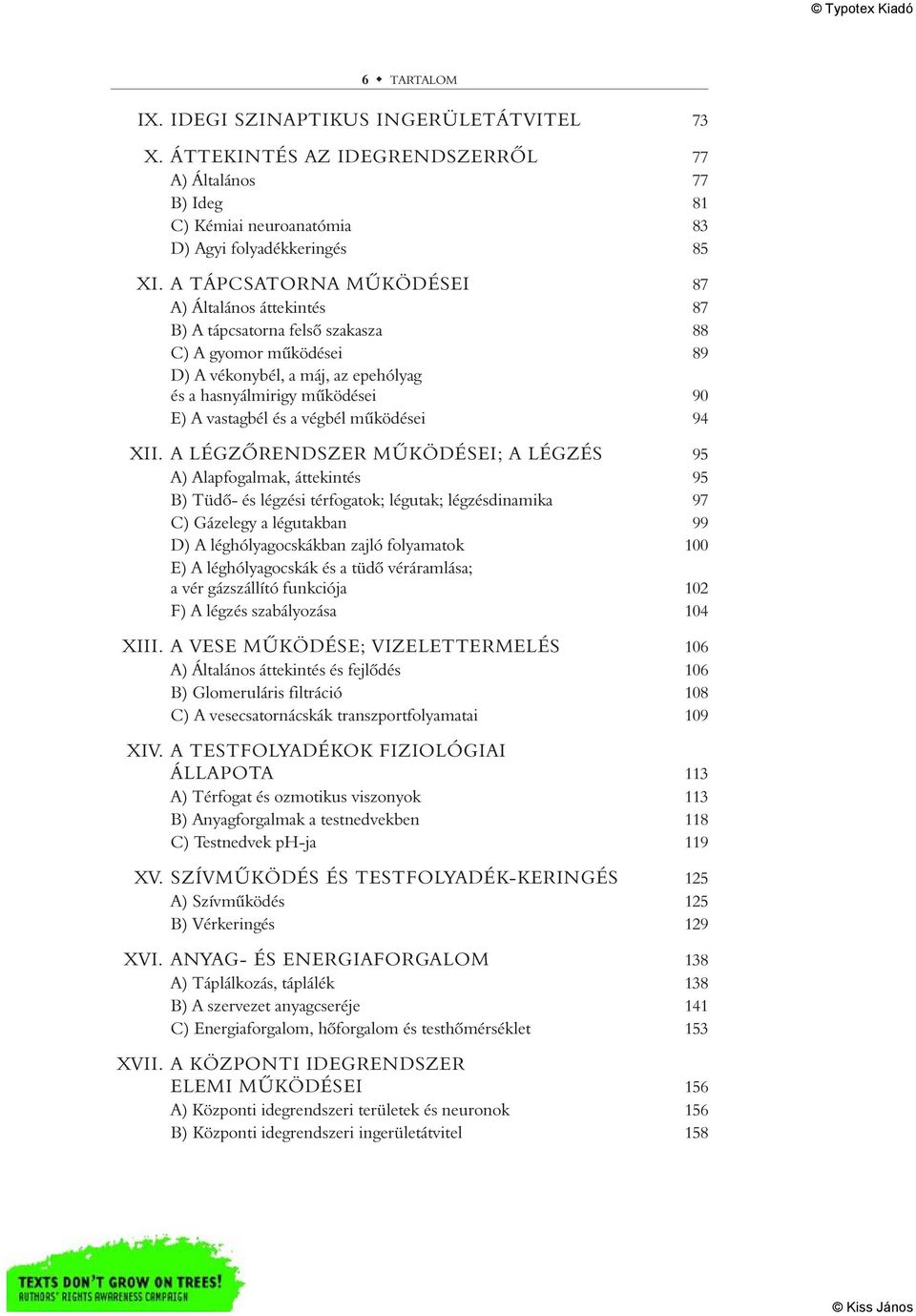 © Typotex Kiadó

6 ◆ TARTALOM

IX. IDEGI SZINAPTIKUS INGERÜLETÁTVITEL 73

X. ÁTTEKINTÉS AZ IDEGRENDSZERRŐL 77
A) Általános 77
B) Ideg 81
C) Kémiai neuroanatómia 83
D) Agyi folyadékkeringés 85

XI. A TÁPCSATORNA MŰKÖDÉSEI 87
A) Általános áttekintés 87
B) A tápcsatorna felső szakasza 88
C) A gyomor működései 89
D) A vékonybél, a máj, az epehólyag és a hasnyálmirigy működései 90
E) A vastagbél és a végbél működései 94

XII. A LÉGZŐRENDSZER MŰKÖDÉSEI; A LÉGZÉS 95
A) Alapfogalmak, áttekintés 95
B) Tüdő- és légzési térfogatok; légutak; légzésdinamika 97
C) Gázelegy a légutakban 99
D) A léghólyagocskákban zajló folyamatok 100
E) A léghólyagocskák és a tüdő véráramlása; a vér gázszállító funkciója 102
F) A légzés szabályozása 104

XIII. A VESE MŰKÖDÉSE; VIZELETTERMELÉS 106
A) Általános áttekintés és fejlődés 106
B) Glomeruláris filtráció 108
C) A vesecsatornácskák transzportfolyamatai 109

XIV. A TESTFOLYADÉKOK FIZIOLÓGIAI ÁLLAPOTA 113
A) Térfogat és ozmotikus viszonyok 113
B) Anyagforgalmak a testnedvekben 118
C) Testnedvek pH-ja 119

XV. SZÍVMŰKÖDÉS ÉS TESTFOLYADÉK-KERINGÉS 125
A) Szívműködés 125
B) Vérkeringés 129

XVI. ANYAG- ÉS ENERGIAFORGALOM 138
A) Táplálkozás, táplálék 138
B) A szervezet anyagcseréje 141
C) Energiaforgalom, hőforgalom és testhőmérséklet 153

XVII. A KÖZPONTI IDEGRENDSZER ELEMI MŰKÖDÉSEI 156
A) Központi idegrendszeri területek és neuronok 156
B) Központi idegrendszeri ingerületátvitel 158

TEXTS DON'T GROW ON TREES!
AUTHORS' RIGHTS AWARENESS CAMPAIGN

© Kiss János